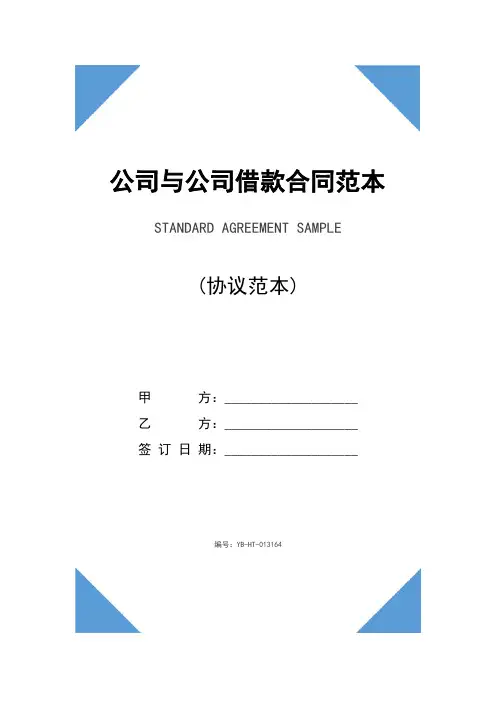 公司与公司借款合同范本

STANDARD AGREEMENT SAMPLE

(协议范本)

甲　　方：____________________

乙　　方：____________________

签 订 日 期：____________________

编号：YB-HT-013164